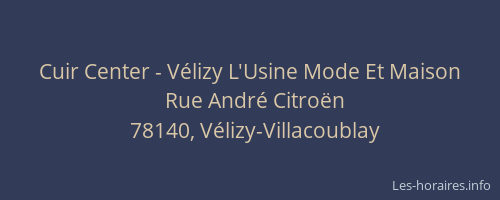 Cuir Center - Vélizy L'Usine Mode Et Maison
Rue André Citroën
78140, Vélizy-Villacoublay

Les-horaires.info